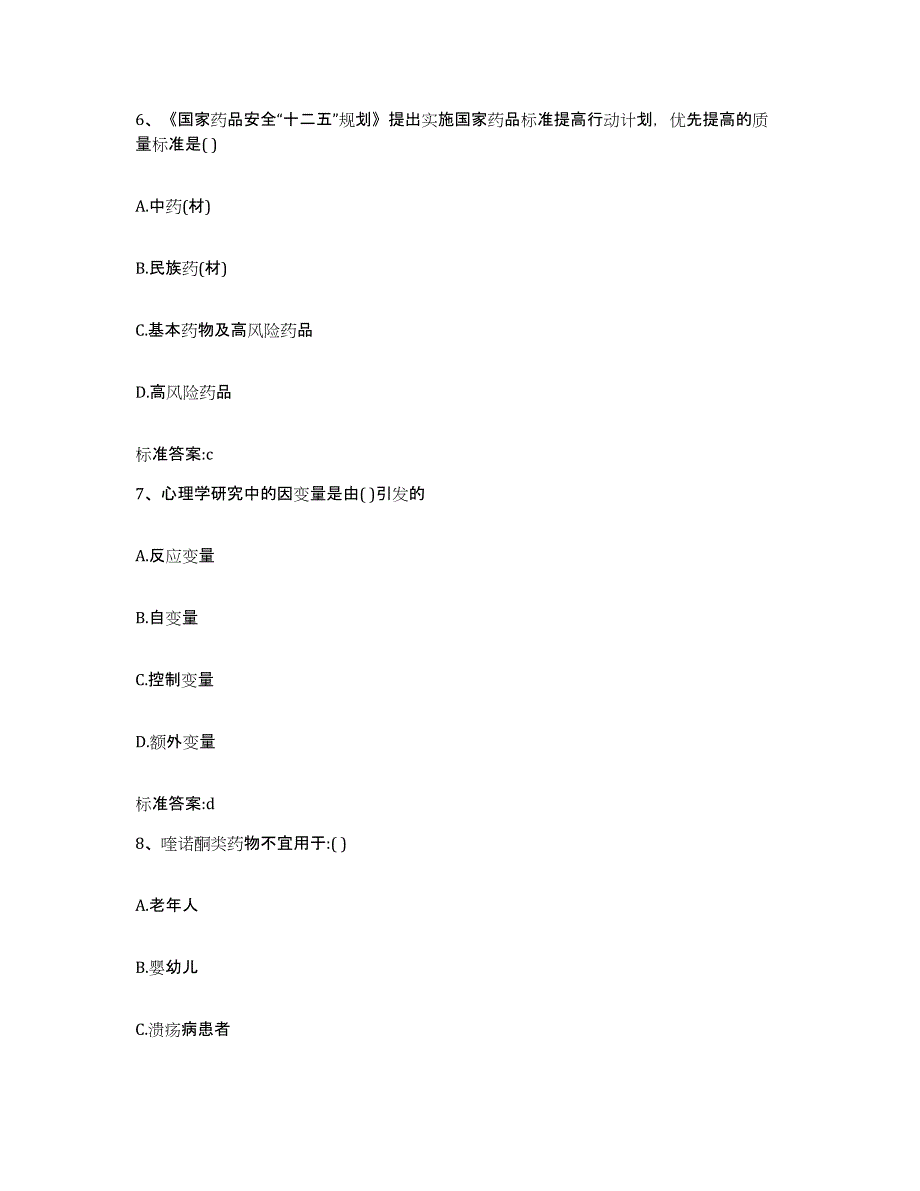 6、《国家药品安全“十二五”规划》提出实施国家药品标准提高行动计划，优先提高的质量标准是( )

A.中药(材)

B.民族药(材)

C.基本药物及高风险药品

D.高风险药品

标准答案:c

7、心理学研究中的因变量是由( )引发的

A.反应变量

B.自变量

C.控制变量

D.额外变量

标准答案:d

8、喹诺酮类药物不宜用于:( )

A.老年人

B.婴幼儿

C.溃疡病患者